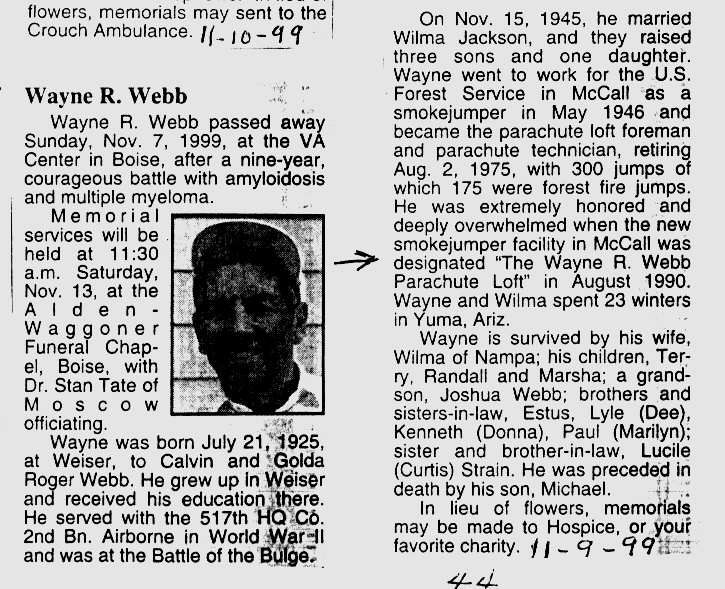 flowers, memorials may sent to the Crouch Ambulance. 11-10-99

Wayne R. Webb

Wayne R. Webb passed away Sunday, Nov. 7, 1999, at the VA Center in Boise, after a nine-year, courageous battle with amyloidosis and multiple myeloma.

Memorial services will be held at 11:30 a.m. Saturday, Nov. 13, at the Alden-Waggoner Funeral Chapel, Boise, with Dr. Stan Tate of Moscow officiating.

Wayne was born July 21, 1925, at Weiser, to Calvin and Golda Roger Webb. He grew up in Weiser and received his education there. He served with the 517th HQ Co. 2nd Bn. Airborne in World War II and was at the Battle of the Bulge.

On Nov. 15, 1945, he married Wilma Jackson, and they raised three sons and one daughter. Wayne went to work for the U.S. Forest Service in McCall as a smokejumper in May 1946 and became the parachute loft foreman and parachute technician, retiring Aug. 2, 1975, with 300 jumps of which 175 were forest fire jumps. He was extremely honored and deeply overwhelmed when the new smokejumper facility in McCall was designated "The Wayne R. Webb Parachute Loft" in August 1990. Wayne and Wilma spent 23 winters in Yuma, Ariz.

Wayne is survived by his wife, Wilma of Nampa; his children, Terry, Randall and Marsha; a grandson, Joshua Webb; brothers and sisters-in-law, Estus, Lyle (Dee), Kenneth (Donna), Paul (Marilyn); sister and brother-in-law, Lucile (Curtis) Strain. He was preceded in death by his son, Michael.

In lieu of flowers, memorials may be made to Hospice, or your favorite charity. 11-9-99

44